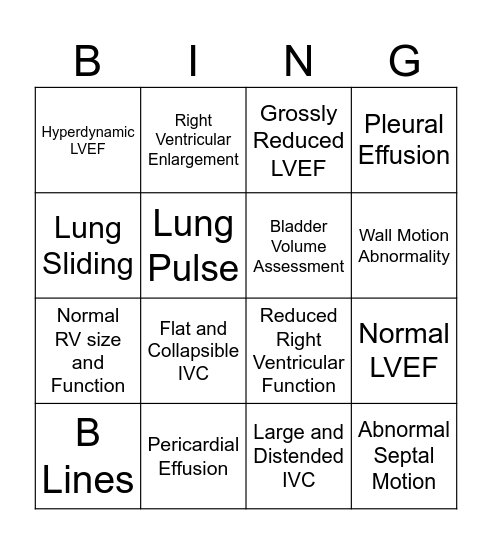 | B | I | N | G |
|---|---|---|---|
| Hyperdynamic LVEF | Right Ventricular Enlargement | Grossly Reduced LVEF | Pleural Effusion |
| Lung Sliding | Lung Pulse | Bladder Volume Assessment | Wall Motion Abnormality |
| Normal RV size and Function | Flat and Collapsible IVC | Reduced Right Ventricular Function | Normal LVEF |
| B Lines | Pericardial Effusion | Large and Distended IVC | Abnormal Septal Motion |